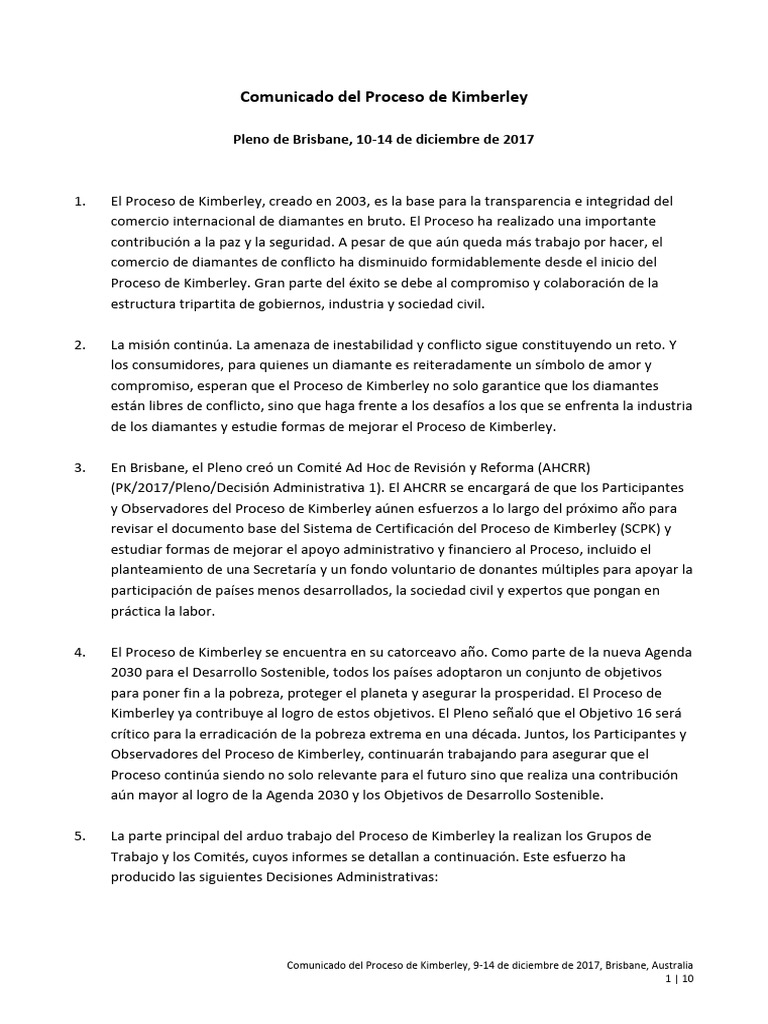 Comunicado del Proceso de Kimberley

Pleno de Brisbane, 10-14 de diciembre de 2017

1. El Proceso de Kimberley, creado en 2003, es la base para la transparencia e integridad del comercio internacional de diamantes en bruto. El Proceso ha realizado una importante contribución a la paz y la seguridad. A pesar de que aún queda más trabajo por hacer, el comercio de diamantes de conflicto ha disminuido formidablemente desde el inicio del Proceso de Kimberley. Gran parte del éxito se debe al compromiso y colaboración de la estructura tripartita de gobiernos, industria y sociedad civil.

2. La misión continúa. La amenaza de inestabilidad y conflicto sigue constituyendo un reto. Y los consumidores, para quienes un diamante es reiteradamente un símbolo de amor y compromiso, esperan que el Proceso de Kimberley no solo garantice que los diamantes están libres de conflicto, sino que haga frente a los desafíos a los que se enfrenta la industria de los diamantes y estudie formas de mejorar el Proceso de Kimberley.

3. En Brisbane, el Pleno creó un Comité Ad Hoc de Revisión y Reforma (AHCRR) (PK/2017/Pleno/Decisión Administrativa 1). El AHCRR se encargará de que los Participantes y Observadores del Proceso de Kimberley aúnen esfuerzos a lo largo del próximo año para revisar el documento base del Sistema de Certificación del Proceso de Kimberley (SCPK) y estudiar formas de mejorar el apoyo administrativo y financiero al Proceso, incluido el planteamiento de una Secretaría y un fondo voluntario de donantes múltiples para apoyar la participación de países menos desarrollados, la sociedad civil y expertos que pongan en práctica la labor.

4. El Proceso de Kimberley se encuentra en su catorceavo año. Como parte de la nueva Agenda 2030 para el Desarrollo Sostenible, todos los países adoptaron un conjunto de objetivos para poner fin a la pobreza, proteger el planeta y asegurar la prosperidad. El Proceso de Kimberley ya contribuye al logro de estos objetivos. El Pleno señaló que el Objetivo 16 será crítico para la erradicación de la pobreza extrema en una década. Juntos, los Participantes y Observadores del Proceso de Kimberley, continuarán trabajando para asegurar que el Proceso continúa siendo no solo relevante para el futuro sino que realiza una contribución aún mayor al logro de la Agenda 2030 y los Objetivos de Desarrollo Sostenible.

5. La parte principal del arduo trabajo del Proceso de Kimberley la realizan los Grupos de Trabajo y los Comités, cuyos informes se detallan a continuación. Este esfuerzo ha producido las siguientes Decisiones Administrativas:

Comunicado del Proceso de Kimberley, 9-14 de diciembre de 2017, Brisbane, Australia
1 | 10